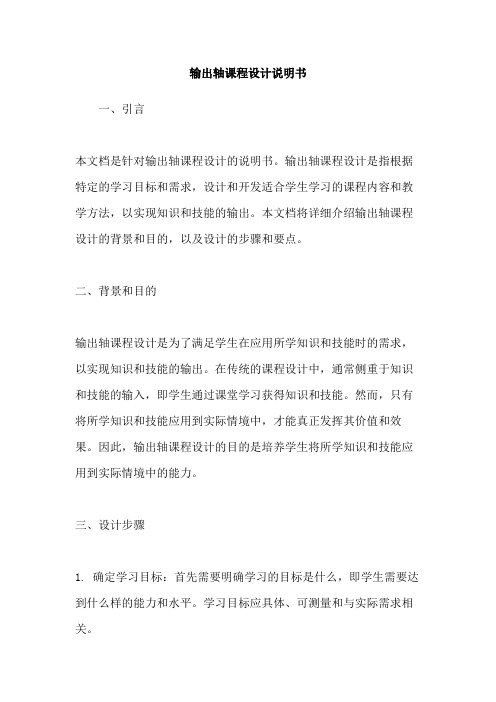 输出轴课程设计说明书

一、引言

本文档是针对输出轴课程设计的说明书。输出轴课程设计是指根据特定的学习目标和需求，设计和开发适合学生学习的课程内容和教学方法，以实现知识和技能的输出。本文档将详细介绍输出轴课程设计的背景和目的，以及设计的步骤和要点。

二、背景和目的

输出轴课程设计是为了满足学生在应用所学知识和技能时的需求，以实现知识和技能的输出。在传统的课程设计中，通常侧重于知识和技能的输入，即学生通过课堂学习获得知识和技能。然而，只有将所学知识和技能应用到实际情境中，才能真正发挥其价值和效果。因此，输出轴课程设计的目的是培养学生将所学知识和技能应用到实际情境中的能力。

三、设计步骤

1. 确定学习目标：首先需要明确学习的目标是什么，即学生需要达到什么样的能力和水平。学习目标应具体、可测量和与实际需求相关。